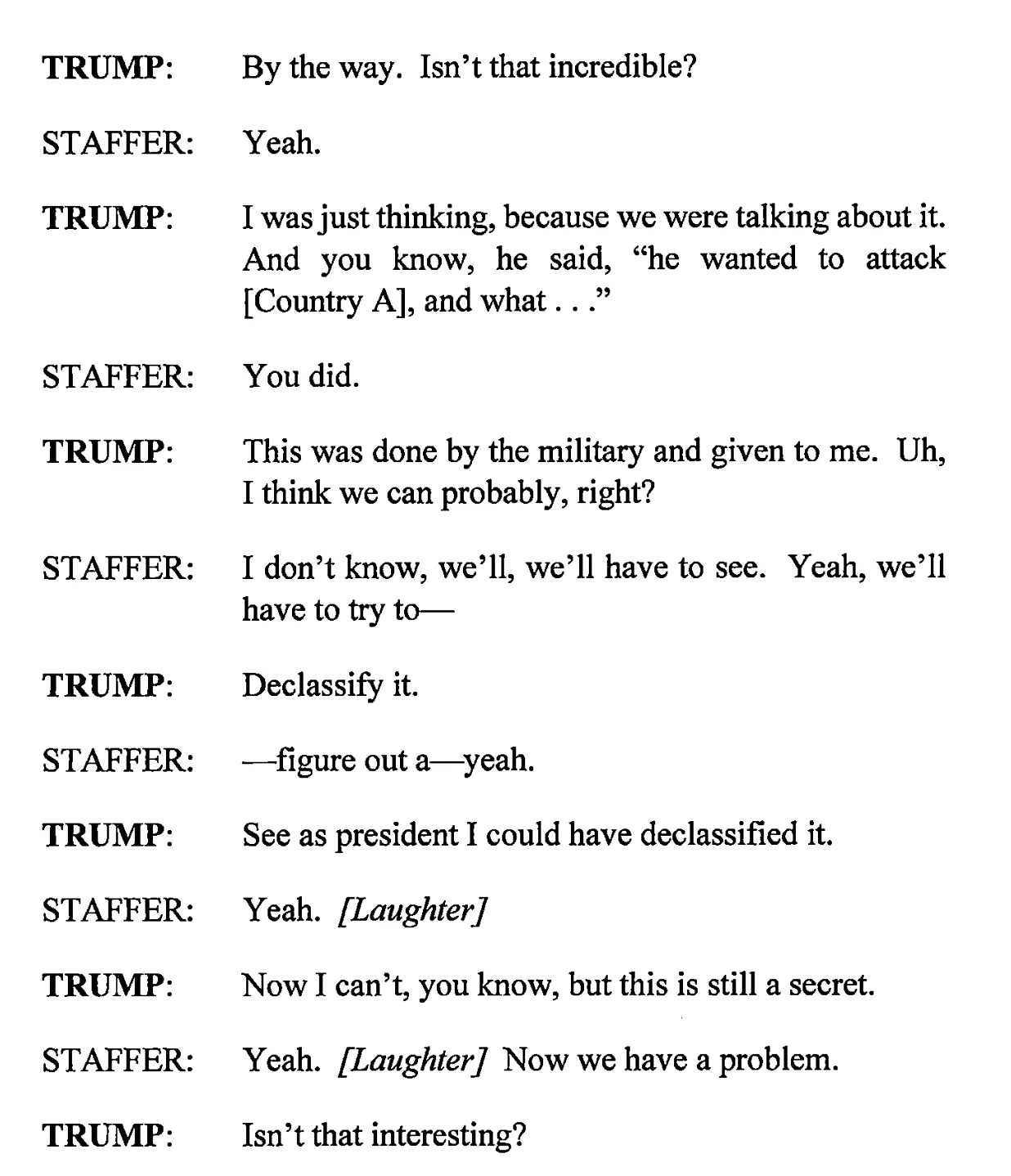 TRUMP: By the way. Isn't that incredible?

STAFFER: Yeah.

TRUMP: I was just thinking, because we were talking about it. And you know, he said, "he wanted to attack [Country A], and what . . ."

STAFFER: You did.

TRUMP: This was done by the military and given to me. Uh, I think we can probably, right?

STAFFER: I don't know, we'll, we'll have to see. Yeah, we'll have to try to—

TRUMP: Declassify it.

STAFFER: —figure out a—yeah.

TRUMP: See as president I could have declassified it.

STAFFER: Yeah. [Laughter]

TRUMP: Now I can't, you know, but this is still a secret.

STAFFER: Yeah. [Laughter] Now we have a problem.

TRUMP: Isn't that interesting?